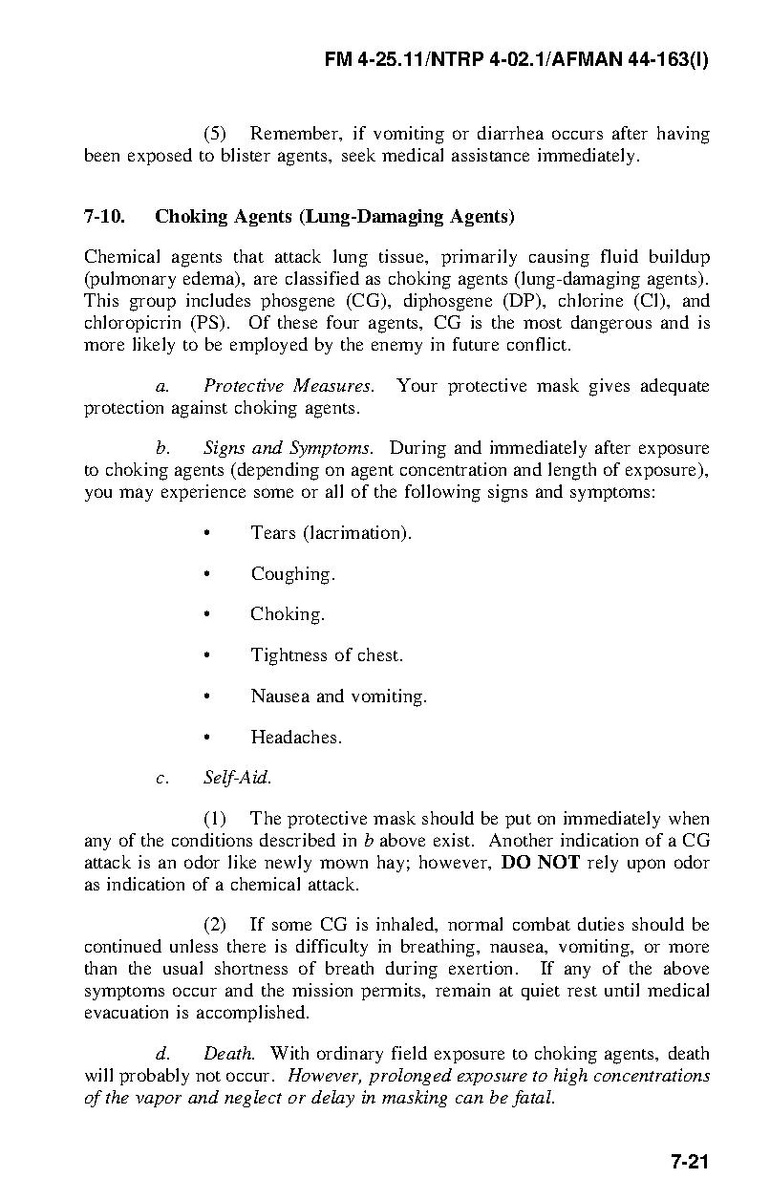 FM 4-25.11/NTRP 4-02.1/AFMAN 44-163(I)

(5) Remember, if vomiting or diarrhea occurs after having been exposed to blister agents, seek medical assistance immediately.

7-10. Choking Agents (Lung-Damaging Agents)

Chemical agents that attack lung tissue, primarily causing fluid buildup (pulmonary edema), are classified as choking agents (lung-damaging agents). This group includes phosgene (CG), diphosgene (DP), chlorine (Cl), and chloropicrin (PS). Of these four agents, CG is the most dangerous and is more likely to be employed by the enemy in future conflict.

a. Protective Measures. Your protective mask gives adequate protection against choking agents.

b. Signs and Symptoms. During and immediately after exposure to choking agents (depending on agent concentration and length of exposure), you may experience some or all of the following signs and symptoms:

• Tears (lacrimation).

• Coughing.

• Choking.

• Tightness of chest.

• Nausea and vomiting.

• Headaches.

c. Self-Aid.

(1) The protective mask should be put on immediately when any of the conditions described in b above exist. Another indication of a CG attack is an odor like newly mown hay; however, DO NOT rely upon odor as indication of a chemical attack.

(2) If some CG is inhaled, normal combat duties should be continued unless there is difficulty in breathing, nausea, vomiting, or more than the usual shortness of breath during exertion. If any of the above symptoms occur and the mission permits, remain at quiet rest until medical evacuation is accomplished.

d. Death. With ordinary field exposure to choking agents, death will probably not occur. However, prolonged exposure to high concentrations of the vapor and neglect or delay in masking can be fatal.

7-21